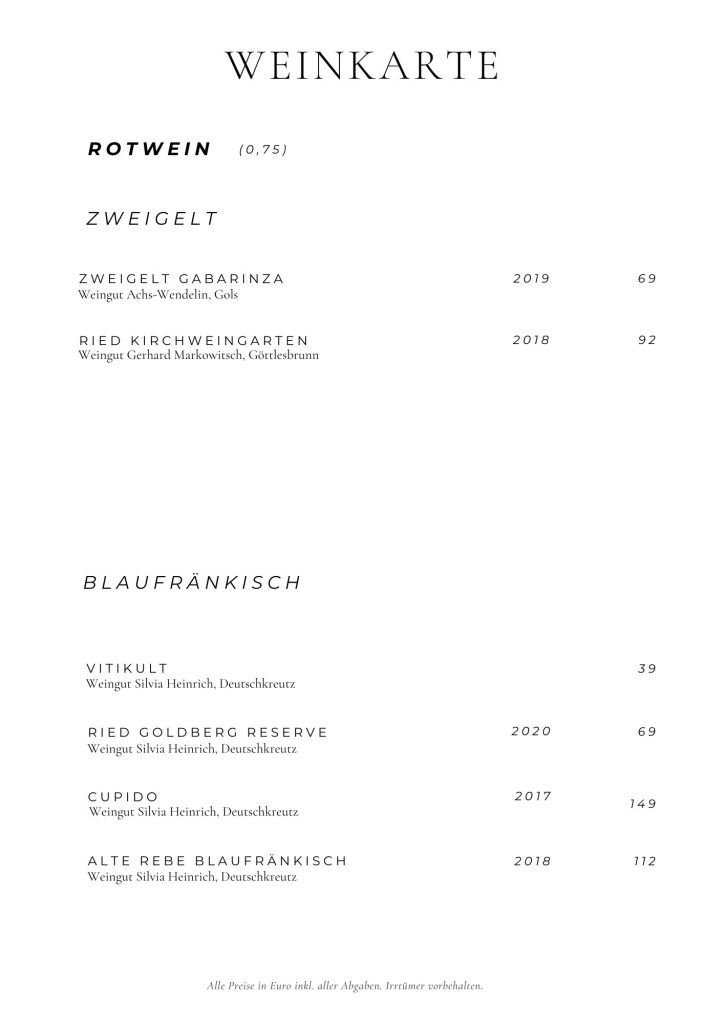 WEINKARTE

ROTWEIN (0,75)

ZWEIGELT

ZWEIGELT GABARINZA 2019 69
Weingut Achs-Wendelin, Gols

RIED KIRCHWEINGARTEN 2018 92
Weingut Gerhard Markowitsch, Göttlesbrunn

BLAUFRÄNKISCH

VITIKULT 39
Weingut Silvia Heinrich, Deutschkreutz

RIED GOLDBERG RESERVE 2020 69
Weingut Silvia Heinrich, Deutschkreutz

CUPIDO 2017 149
Weingut Silvia Heinrich, Deutschkreutz

ALTE REBE BLAUFRÄNKISCH 2018 112
Weingut Silvia Heinrich, Deutschkreutz

Alle Preise in Euro inkl. aller Abgaben. Irrtümer vorbehalten.